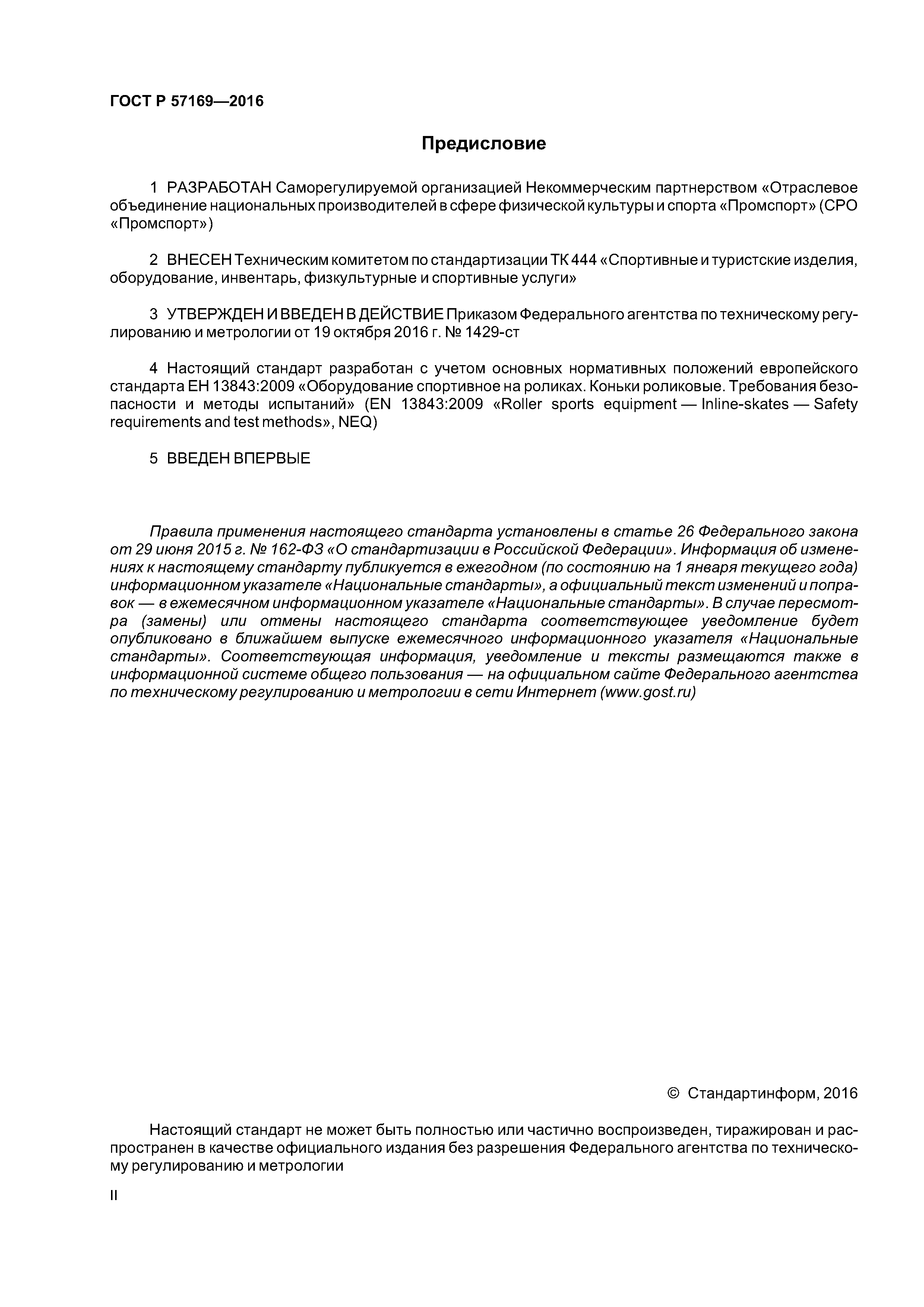 ГОСТ Р 57169—2016

Предисловие

1 РАЗРАБОТАН Саморегулируемой организацией Некоммерческим партнерством «Отраслевое объединение национальных производителей в сфере физической культуры и спорта «Промспорт» (СРО «Промспорт»)

2 ВНЕСЕН Техническим комитетом по стандартизации ТК 444 «Спортивные и туристские изделия, оборудование, инвентарь, физкультурные и спортивные услуги»

3 УТВЕРЖДЕН И ВВЕДЕН В ДЕЙСТВИЕ Приказом Федерального агентства по техническому регулированию и метрологии от 19 октября 2016 г. № 1429-ст

4 Настоящий стандарт разработан с учетом основных нормативных положений европейского стандарта ЕН 13843:2009 «Оборудование спортивное на роликах. Коньки роликовые. Требования безопасности и методы испытаний» (EN 13843:2009 «Roller sports equipment — Inline-skates — Safety requirements and test methods», NEQ)

5 ВВЕДЕН ВПЕРВЫЕ

Правила применения настоящего стандарта установлены в статье 26 Федерального закона от 29 июня 2015 г. № 162-ФЗ «О стандартизации в Российской Федерации». Информация об изменениях к настоящему стандарту публикуется в ежегодном (по состоянию на 1 января текущего года) информационном указателе «Национальные стандарты», а официальный текст изменений и поправок — в ежемесячном информационном указателе «Национальные стандарты». В случае пересмотра (замены) или отмены настоящего стандарта соответствующее уведомление будет опубликовано в ближайшем выпуске ежемесячного информационного указателя «Национальные стандарты». Соответствующая информация, уведомление и тексты размещаются также в информационной системе общего пользования — на официальном сайте Федерального агентства по техническому регулированию и метрологии в сети Интернет (www.gost.ru)

© Стандартинформ, 2016

Настоящий стандарт не может быть полностью или частично воспроизведен, тиражирован и распространен в качестве официального издания без разрешения Федерального агентства по техническому регулированию и метрологии

II